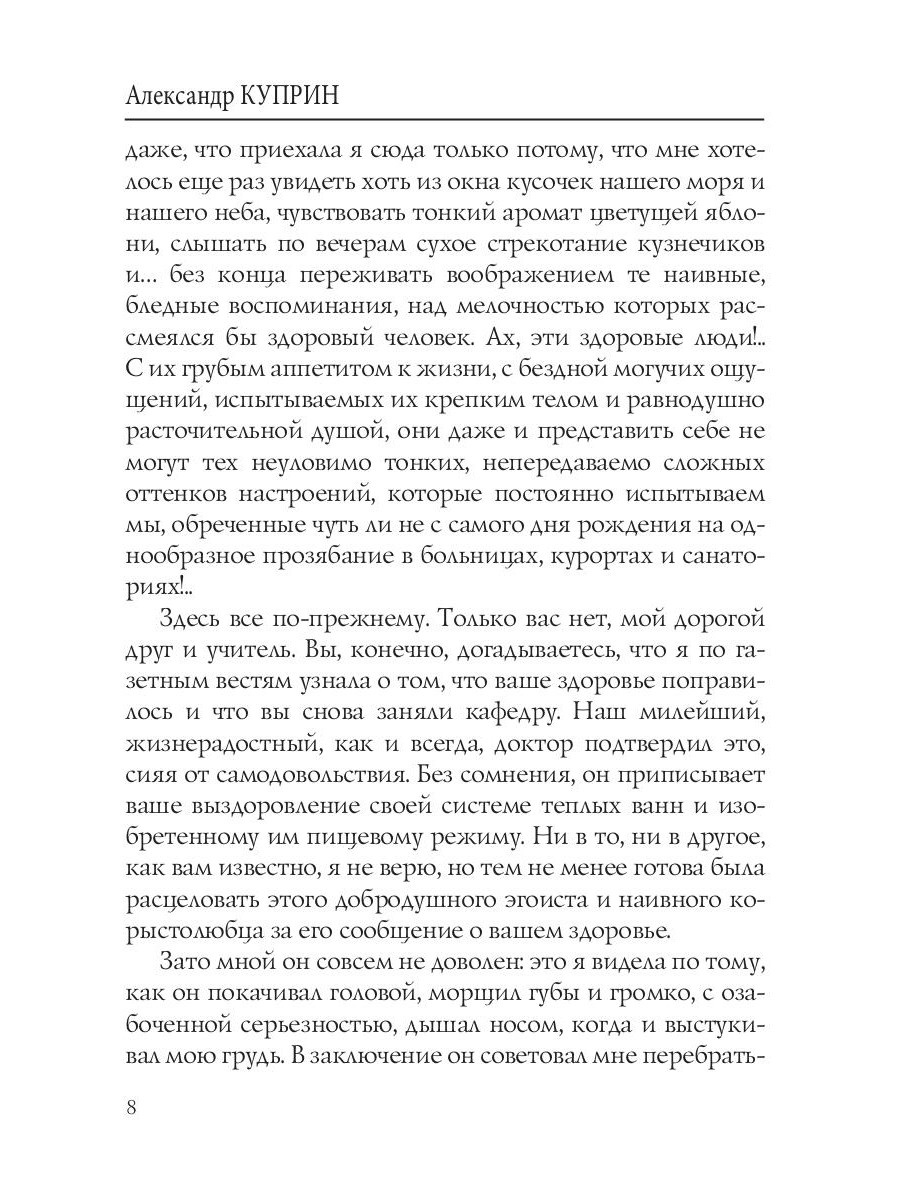 Александр КУПРИН

даже, что приехала я сюда только потому, что мне хотелось еще раз увидеть хоть из окна кусочек нашего моря и нашего неба, чувствовать тонкий аромат цветущей яблони, слышать по вечерам сухое стрекотание кузнечиков и... без конца переживать воображением те наивные, бледные воспоминания, над мелочностью которых рассмеялся бы здоровый человек. Ах, эти здоровые люди!.. С их грубым аппетитом к жизни, с бездной могучих ощущений, испытываемых их крепким телом и равнодушно расточительной душой, они даже и представить себе не могут тех неуловимо тонких, непередаваемо сложных оттенков настроений, которые постоянно испытываем мы, обреченные чуть ли не с самого дня рождения на однообразное прозябание в больницах, курортах и санаториях!..

Здесь все по-прежнему. Только вас нет, мой дорогой друг и учитель. Вы, конечно, догадываетесь, что я по газетным вестям узнала о том, что ваше здоровье поправилось и что вы снова заняли кафедру. Наш милейший, жизнерадостный, как и всегда, доктор подтвердил это, сияя от самодовольствия. Без сомнения, он приписывает ваше выздоровление своей системе теплых ванн и изобретенному им пищевому режиму. Ни в то, ни в другое, как вам известно, я не верю, но тем не менее готова была расцеловать этого добродушного эгоиста и наивного корыстолюбца за его сообщение о вашем здоровье.

Зато мной он совсем не доволен: это я видела по тому, как он покачивал головой, морщил губы и громко, с озабоченной серьезностью, дышал носом, когда и выстукивал мою грудь. В заключение он советовал мне перебрать-

8